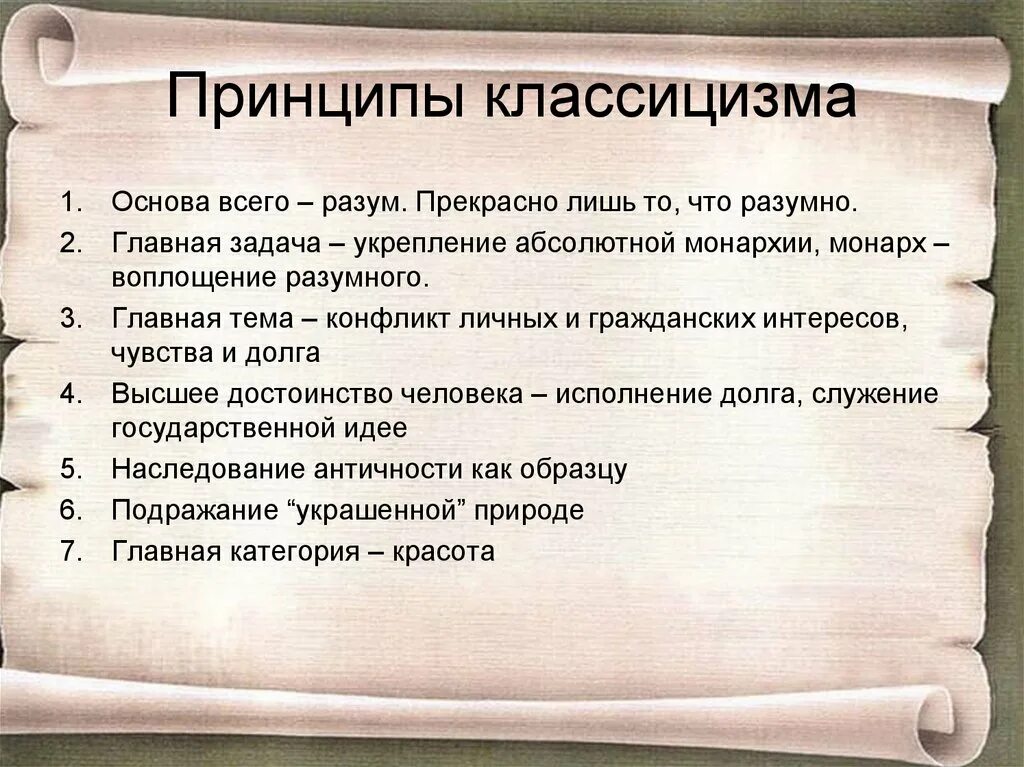 Принципы классицизма

1. Основа всего – разум. Прекрасно лишь то, что разумно.
2. Главная задача – укрепление абсолютной монархии, монарх – воплощение разумного.
3. Главная тема – конфликт личных и гражданских интересов, чувства и долга
4. Высшее достоинство человека – исполнение долга, служение государственной идее
5. Наследование античности как образцу
6. Подражание “украшенной” природе
7. Главная категория – красота